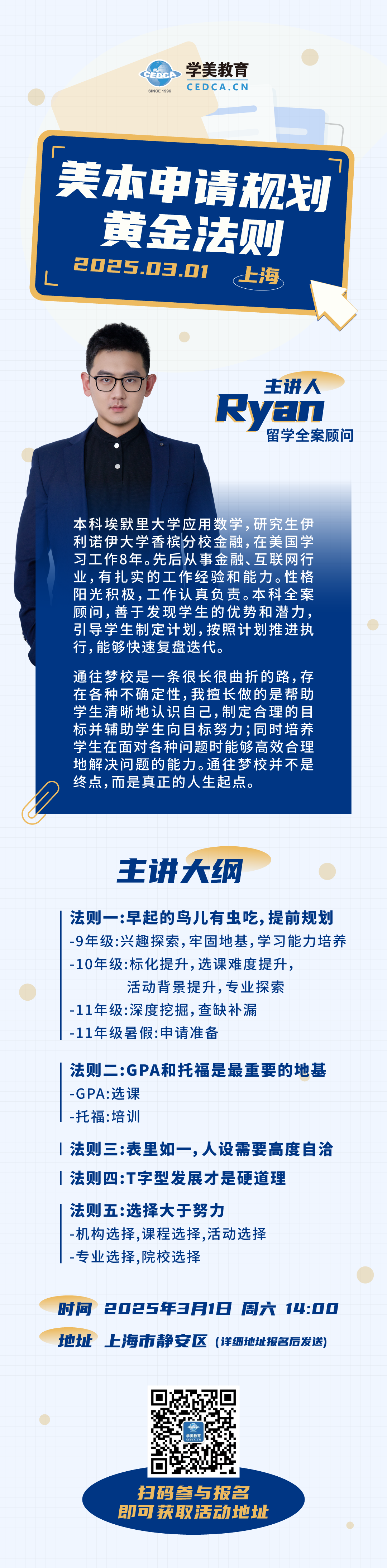 CEDCA
SINCE 1996
学美教育
CEDCA.CN

美本申请规划
黄金法则

2025.03.01 上海

主讲人
Ryan
留学全案顾问

本科埃默里大学应用数学,研究生伊利诺伊大学香槟分校金融,在美国学习工作8年。先后从事金融、互联网行业,有扎实的工作经验和能力。性格阳光积极,工作认真负责。本科全案顾问,善于发现学生的优势和潜力,引导学生制定计划,按照计划推进执行,能够快速复盘迭代。

通往梦校是一条很长很曲折的路,存在各种不确定性,我擅长做的是帮助学生清晰地认识自己,制定合理的目标并辅助学生向目标努力;同时培养学生在面对各种问题时能够高效合理地解决问题的能力。通往梦校并不是终点,而是真正的人生起点。

主讲大纲

法则一:早起的鸟儿有虫吃,提前规划
-9年级:兴趣探索,牢固地基,学习能力培养
-10年级:标化提升,选课难度提升,
活动背景提升,专业探索
-11年级:深度挖掘,查缺补漏
-11年级暑假:申请准备

法则二:GPA和托福是最重要的地基
-GPA:选课
-托福:培训

法则三:表里如一,人设需要高度自洽

法则四:T字型发展才是硬道理

法则五:选择大于努力
-机构选择,课程选择,活动选择
-专业选择,院校选择

时间 2025年3月1日 周六 14:00
地址 上海市静安区 (详细地址报名后发送)

扫码参与报名
即可获取活动地址